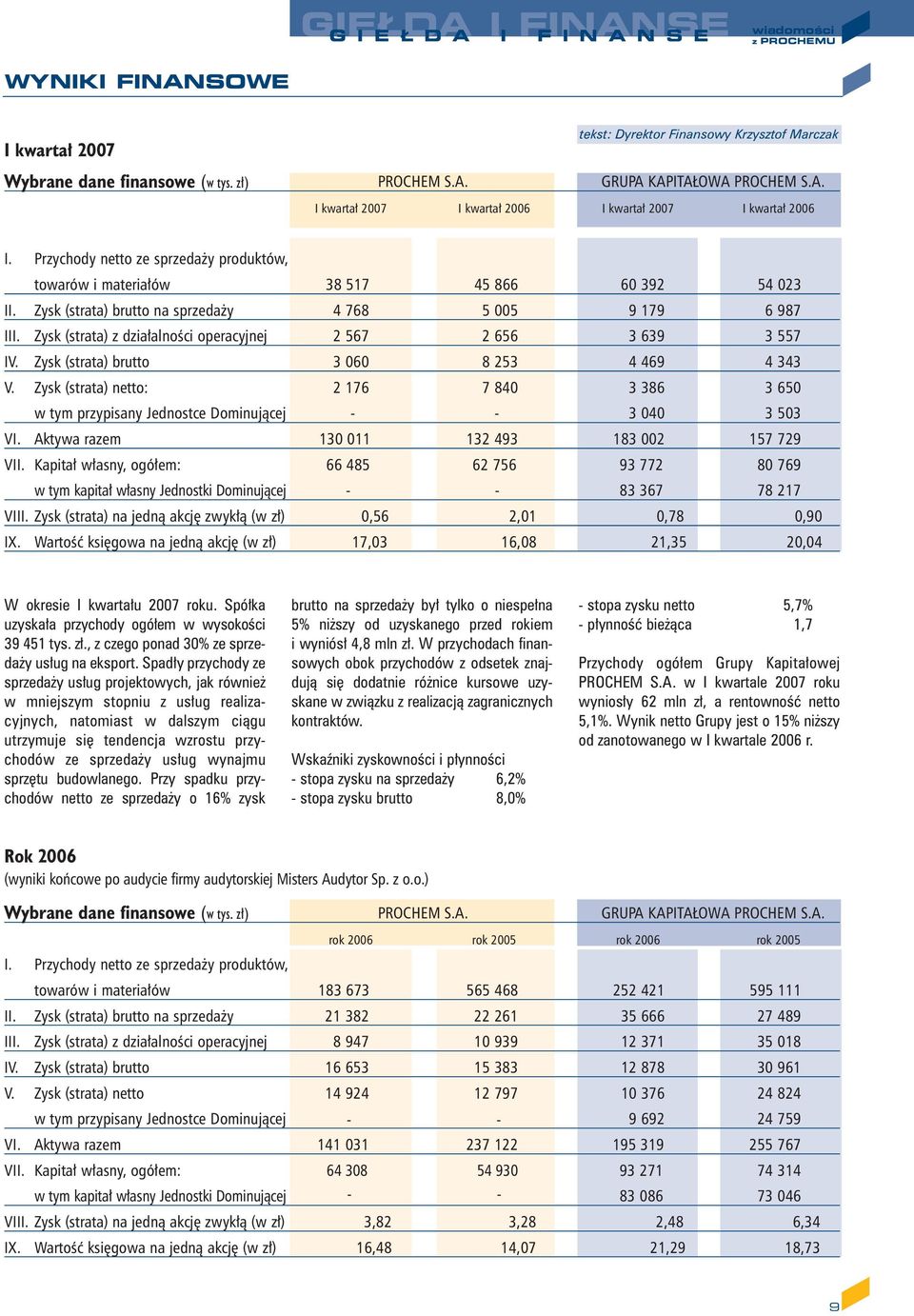 GIEŁDA I FINANSE

wiadomości z PROCHEMU

WYNIKI FINANSOWE

tekst: Dyrektor Finansowy Krzysztof Marczak

I kwartał 2007

| Wybrane dane finansowe (w tys. zł) | PROCHEM S.A. I kwartał 2007 | PROCHEM S.A. I kwartał 2006 | GRUPA KAPITAŁOWA PROCHEM S.A. I kwartał 2007 | GRUPA KAPITAŁOWA PROCHEM S.A. I kwartał 2006 |
|---|---|---|---|---|
| I. Przychody netto ze sprzedaży produktów, towarów i materiałów | 38 517 | 45 866 | 60 392 | 54 023 |
| II. Zysk (strata) brutto na sprzedaży | 4 768 | 5 005 | 9 179 | 6 987 |
| III. Zysk (strata) z działalności operacyjnej | 2 567 | 2 656 | 3 639 | 3 557 |
| IV. Zysk (strata) brutto | 3 060 | 8 253 | 4 469 | 4 343 |
| V. Zysk (strata) netto: | 2 176 | 7 840 | 3 386 | 3 650 |
| w tym przypisany Jednostce Dominującej | - | - | 3 040 | 3 503 |
| VI. Aktywa razem | 130 011 | 132 493 | 183 002 | 157 729 |
| VII. Kapitał własny, ogółem: | 66 485 | 62 756 | 93 772 | 80 769 |
| w tym kapitał własny Jednostki Dominującej | - | - | 83 367 | 78 217 |
| VIII. Zysk (strata) na jedną akcję zwykłą (w zł) | 0,56 | 2,01 | 0,78 | 0,90 |
| IX. Wartość księgowa na jedną akcję (w zł) | 17,03 | 16,08 | 21,35 | 20,04 |

W okresie I kwartału 2007 roku. Spółka uzyskała przychody ogółem w wysokości 39 451 tys. zł., z czego ponad 30% ze sprzedaży usług na eksport. Spadły przychody ze sprzedaży usług projektowych, jak również w mniejszym stopniu z usług realizacyjnych, natomiast w dalszym ciągu utrzymuje się tendencja wzrostu przychodów ze sprzedaży usług wynajmu sprzętu budowlanego. Przy spadku przychodów netto ze sprzedaży o 16% zysk brutto na sprzedaży był tylko o niespełna 5% niższy od uzyskanego przed rokiem i wyniósł 4,8 mln zł. W przychodach finansowych obok przychodów z odsetek znajdują się dodatnie różnice kursowe uzyskane w związku z realizacją zagranicznych kontraktów.

Wskaźniki zyskowności i płynności
- stopa zysku na sprzedaży 6,2%
- stopa zysku brutto 8,0%
- stopa zysku netto 5,7%
- płynność bieżąca 1,7

Przychody ogółem Grupy Kapitałowej PROCHEM S.A. w I kwartale 2007 roku wyniosły 62 mln zł, a rentowność netto 5,1%. Wynik netto Grupy jest o 15% niższy od zanotowanego w I kwartale 2006 r.

Rok 2006
(wyniki końcowe po audycie firmy audytorskiej Misters Audytor Sp. z o.o.)

| Wybrane dane finansowe (w tys. zł) | PROCHEM S.A. rok 2006 | PROCHEM S.A. rok 2005 | GRUPA KAPITAŁOWA PROCHEM S.A. rok 2006 | GRUPA KAPITAŁOWA PROCHEM S.A. rok 2005 |
|---|---|---|---|---|
| I. Przychody netto ze sprzedaży produktów, towarów i materiałów | 183 673 | 565 468 | 252 421 | 595 111 |
| II. Zysk (strata) brutto na sprzedaży | 21 382 | 22 261 | 35 666 | 27 489 |
| III. Zysk (strata) z działalności operacyjnej | 8 947 | 10 939 | 12 371 | 35 018 |
| IV. Zysk (strata) brutto | 16 653 | 15 383 | 12 878 | 30 961 |
| V. Zysk (strata) netto | 14 924 | 12 797 | 10 376 | 24 824 |
| w tym przypisany Jednostce Dominującej | - | - | 9 692 | 24 759 |
| VI. Aktywa razem | 141 031 | 237 122 | 195 319 | 255 767 |
| VII. Kapitał własny, ogółem: | 64 308 | 54 930 | 93 271 | 74 314 |
| w tym kapitał własny Jednostki Dominującej | - | - | 83 086 | 73 046 |
| VIII. Zysk (strata) na jedną akcję zwykłą (w zł) | 3,82 | 3,28 | 2,48 | 6,34 |
| IX. Wartość księgowa na jedną akcję (w zł) | 16,48 | 14,07 | 21,29 | 18,73 |

9